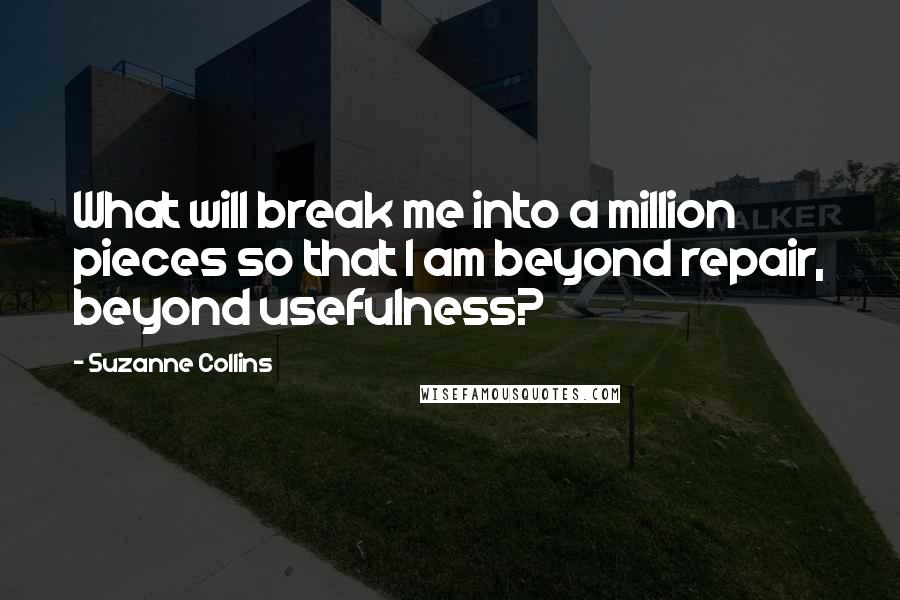 What will break me into a million pieces so that I am beyond repair, beyond usefulness?

- Suzanne Collins

WISEFAMOUSQUOTES.COM

ALKER